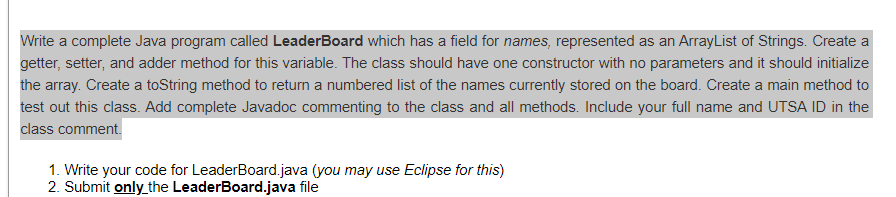 Write a complete Java program called LeaderBoard which has a field for names, represented as an ArrayList of Strings. Create a getter, setter, and adder method for this variable. The class should have one constructor with no parameters and it should initialize the array. Create a toString method to return a numbered list of the names currently stored on the board. Create a main method to test out this class. Add complete Javadoc commenting to the class and all methods. Include your full name and UTSA ID in the class comment.

1. Write your code for LeaderBoard.java (you may use Eclipse for this)
2. Submit only the LeaderBoard.java file